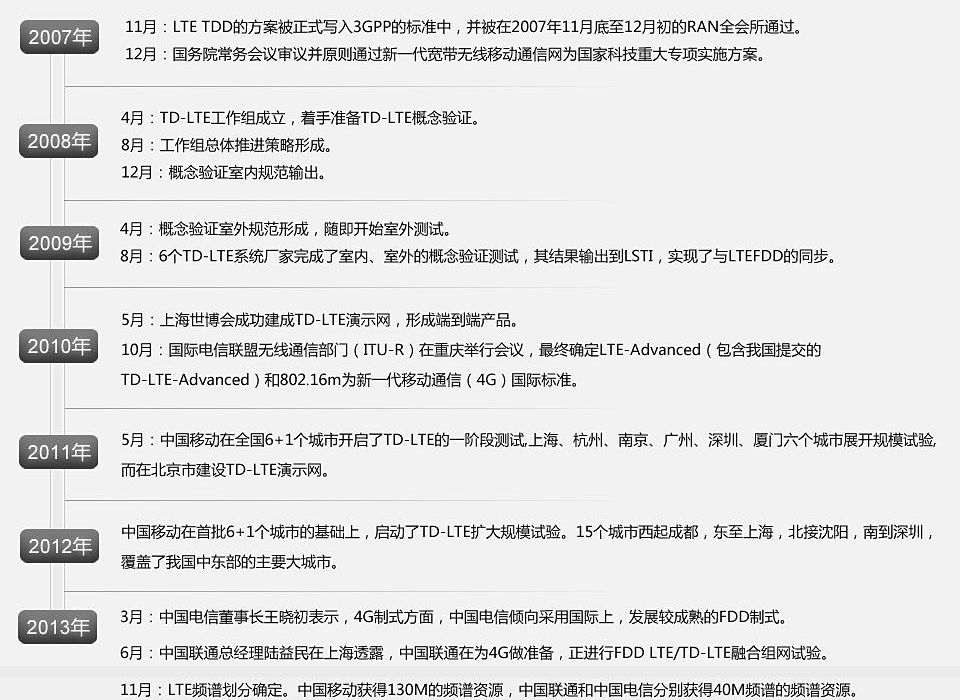 2007年

11月：LTE TDD的方案被正式写入3GPP的标准中，并被在2007年11月底至12月初的RAN全会所通过。

12月：国务院常务会议审议并原则通过新一代宽带无线移动通信网为国家科技重大专项实施方案。

2008年

4月：TD-LTE工作组成立，着手准备TD-LTE概念验证。

8月：工作组总体推进策略形成。

12月：概念验证室内规范输出。

2009年

4月：概念验证室外规范形成，随即开始室外测试。

8月：6个TD-LTE系统厂家完成了室内、室外的概念验证测试，其结果输出到LSTI，实现了与LTEFDD的同步。

2010年

5月：上海世博会成功建成TD-LTE演示网，形成端到端产品。

10月：国际电信联盟无线通信部门（ITU-R）在重庆举行会议，最终确定LTE-Advanced（包含我国提交的TD-LTE-Advanced）和802.16m为新一代移动通信（4G）国际标准。

2011年

5月：中国移动在全国6+1个城市开启了TD-LTE的一阶段测试,上海、杭州、南京、广州、深圳、厦门六个城市展开规模试验,而在北京市建设TD-LTE演示网。

2012年

中国移动在首批6+1个城市的基础上，启动了TD-LTE扩大规模试验。15个城市西起成都，东至上海，北接沈阳，南到深圳，覆盖了我国中东部的主要大城市。

2013年

3月：中国电信董事长王晓初表示，4G制式方面，中国电信倾向采用国际上，发展较成熟的FDD制式。

6月：中国联通总经理陆益民在上海透露，中国联通在为4G做准备，正进行FDD LTE/TD-LTE融合组网试验。

11月：LTE频谱划分确定。中国移动获得130M的频谱资源，中国联通和中国电信分别获得40M频谱的频谱资源。